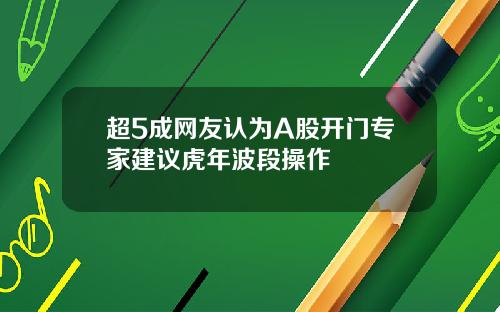 超5成网友认为A股开门专家建议虎年波段操作